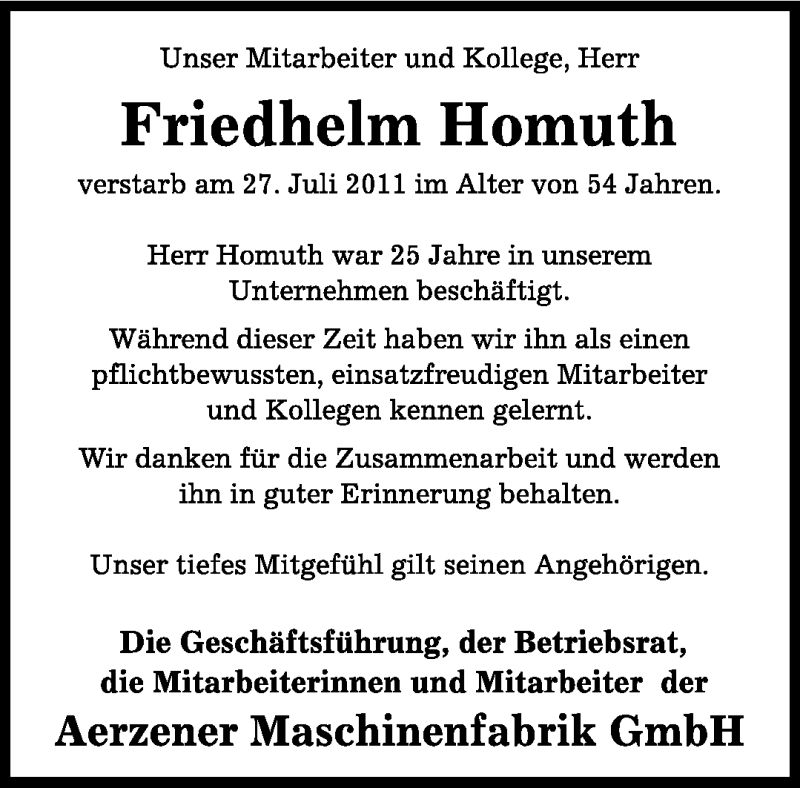 Unser Mitarbeiter und Kollege, Herr

Friedhelm Homuth

verstarb am 27. Juli 2011 im Alter von 54 Jahren.

Herr Homuth war 25 Jahre in unserem Unternehmen beschäftigt.

Während dieser Zeit haben wir ihn als einen pflichtbewussten, einsatzfreudigen Mitarbeiter und Kollegen kennen gelernt.

Wir danken für die Zusammenarbeit und werden ihn in guter Erinnerung behalten.

Unser tiefes Mitgefühl gilt seinen Angehörigen.

Die Geschäftsführung, der Betriebsrat, die Mitarbeiterinnen und Mitarbeiter der

Aerzener Maschinenfabrik GmbH